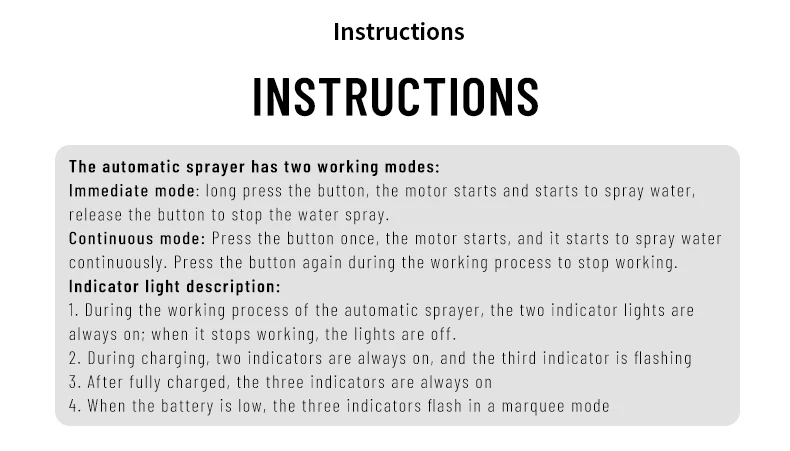 Instructions

INSTRUCTIONS

The automatic sprayer has two working modes:
Immediate mode: long press the button, the motor starts and starts to spray water, release the button to stop the water spray.
Continuous mode: Press the button once, the motor starts, and it starts to spray water continuously. Press the button again during the working process to stop working.
Indicator light description:
1. During the working process of the automatic sprayer, the two indicator lights are always on; when it stops working, the lights are off.
2. During charging, two indicators are always on, and the third indicator is flashing
3. After fully charged, the three indicators are always on
4. When the battery is low, the three indicators flash in a marquee mode